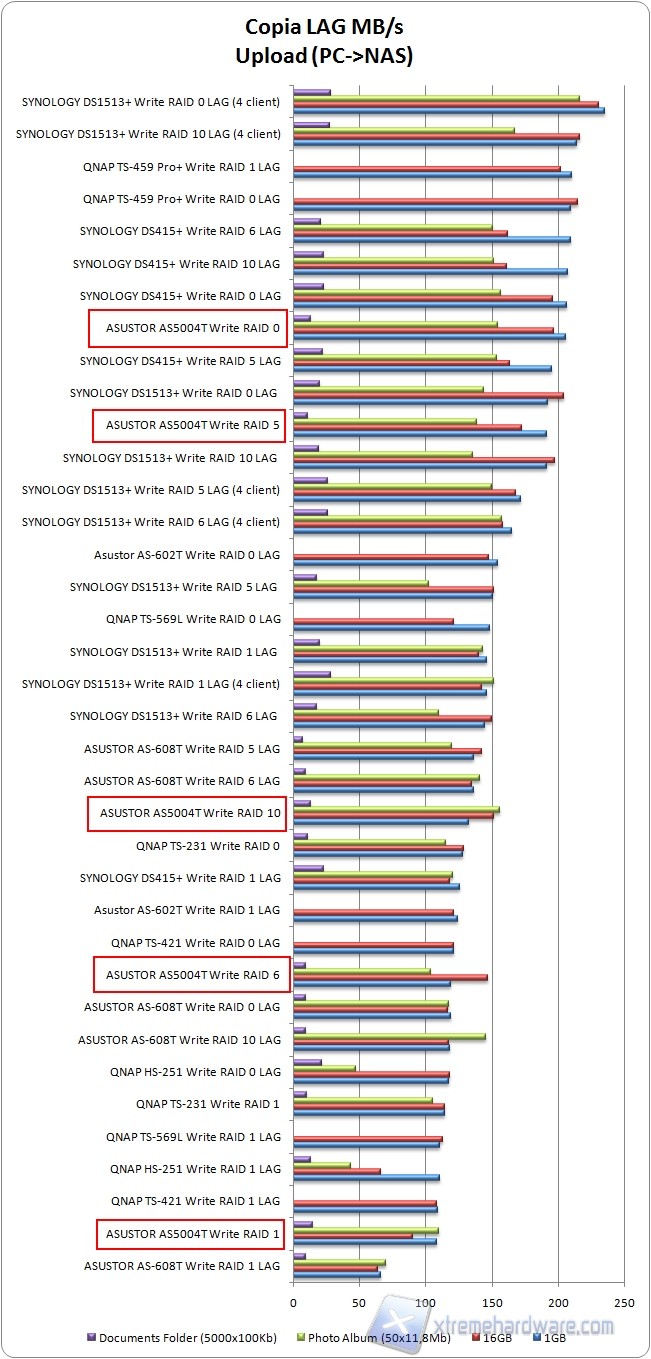 Copia LAG MB/s
Upload (PC->NAS)

SYNOLOGY DS1513+ Write RAID 0 LAG (4 client)
SYNOLOGY DS1513+ Write RAID 10 LAG (4 client)
QNAP TS-459 Pro+ Write RAID 1 LAG
QNAP TS-459 Pro+ Write RAID 0 LAG
SYNOLOGY DS415+ Write RAID 6 LAG
SYNOLOGY DS415+ Write RAID 10 LAG
SYNOLOGY DS415+ Write RAID 0 LAG
ASUSTOR AS5004T Write RAID 0
SYNOLOGY DS415+ Write RAID 5 LAG
SYNOLOGY DS1513+ Write RAID 0 LAG
ASUSTOR AS5004T Write RAID 5
SYNOLOGY DS1513+ Write RAID 10 LAG
SYNOLOGY DS1513+ Write RAID 5 LAG (4 client)
SYNOLOGY DS1513+ Write RAID 6 LAG (4 client)
Asustor AS-602T Write RAID 0 LAG
SYNOLOGY DS1513+ Write RAID 5 LAG
QNAP TS-569L Write RAID 0 LAG
SYNOLOGY DS1513+ Write RAID 1 LAG
SYNOLOGY DS1513+ Write RAID 1 LAG (4 client)
SYNOLOGY DS1513+ Write RAID 6 LAG
ASUSTOR AS-608T Write RAID 5 LAG
ASUSTOR AS-608T Write RAID 6 LAG
ASUSTOR AS5004T Write RAID 10
QNAP TS-231 Write RAID 0
SYNOLOGY DS415+ Write RAID 1 LAG
Asustor AS-602T Write RAID 1 LAG
QNAP TS-421 Write RAID 0 LAG
ASUSTOR AS5004T Write RAID 6
ASUSTOR AS-608T Write RAID 0 LAG
ASUSTOR AS-608T Write RAID 10 LAG
QNAP HS-251 Write RAID 0 LAG
QNAP TS-231 Write RAID 1
QNAP TS-569L Write RAID 1 LAG
QNAP HS-251 Write RAID 1 LAG
QNAP TS-421 Write RAID 1 LAG
ASUSTOR AS5004T Write RAID 1
ASUSTOR AS-608T Write RAID 1 LAG

0 50 100 150 200 250

Documents Folder (5000x100Kb) Photo Album (50x11,8Mb) 16GB 1GB

xtremehardware.com